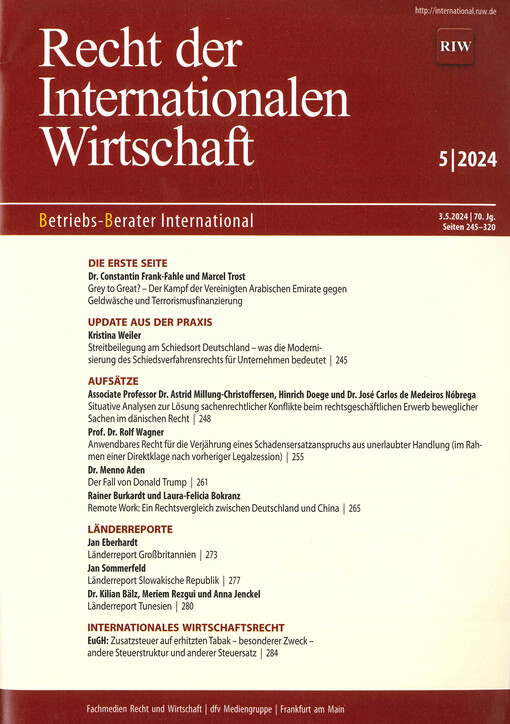 http://international.ruw.de

Recht der Internationalen Wirtschaft

RIW

5|2024

Betriebs-Berater International

3.5.2024 | 70. Jg.
Seiten 245–320

DIE ERSTE SEITE
Dr. Constantin Frank-Fahle und Marcel Trost
Grey to Great? – Der Kampf der Vereinigten Arabischen Emirate gegen Geldwäsche und Terrorismusfinanzierung

UPDATE AUS DER PRAXIS
Kristina Weiler
Streitbeilegung am Schiedsort Deutschland – was die Modernisierung des Schiedsverfahrensrechts für Unternehmen bedeutet | 245

AUFSÄTZE
Associate Professor Dr. Astrid Millung-Christoffersen, Hinrich Doege und Dr. José Carlos de Medeiros Nóbrega
Situative Analysen zur Lösung sachenrechtlicher Konflikte beim rechtsgeschäftlichen Erwerb beweglicher Sachen im dänischen Recht | 248
Prof. Dr. Rolf Wagner
Anwendbares Recht für die Verjährung eines Schadensersatzanspruchs aus unerlaubter Handlung (im Rahmen einer Direktklage nach vorheriger Legalzession) | 255
Dr. Menno Aden
Der Fall von Donald Trump | 261
Rainer Burkardt und Laura-Felicia Bokranz
Remote Work: Ein Rechtsvergleich zwischen Deutschland und China | 265

LÄNDERREPORTE
Jan Eberhardt
Länderreport Großbritannien | 273
Jan Sommerfeld
Länderreport Slowakische Republik | 277
Dr. Kilian Bälz, Meriem Rezgui und Anna Jenckel
Länderreport Tunesien | 280

INTERNATIONALES WIRTSCHAFTSRECHT
EuGH: Zusatzsteuer auf erhitzten Tabak – besonderer Zweck – andere Steuerstruktur und anderer Steuersatz | 284

Fachmedien Recht und Wirtschaft | dfv Mediengruppe | Frankfurt am Main